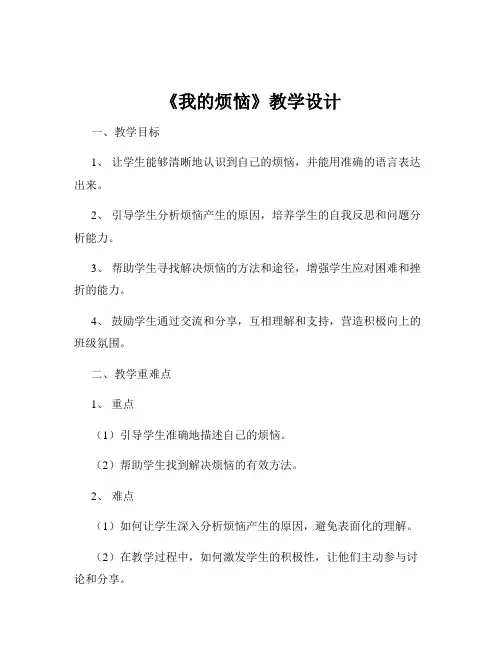 《我的烦恼》教学设计

一、教学目标

1、让学生能够清晰地认识到自己的烦恼，并能用准确的语言表达出来。

2、引导学生分析烦恼产生的原因，培养学生的自我反思和问题分析能力。

3、帮助学生寻找解决烦恼的方法和途径，增强学生应对困难和挫折的能力。

4、鼓励学生通过交流和分享，互相理解和支持，营造积极向上的班级氛围。

二、教学重难点

1、重点

（1）引导学生准确地描述自己的烦恼。

（2）帮助学生找到解决烦恼的有效方法。

2、难点

（1）如何让学生深入分析烦恼产生的原因，避免表面化的理解。

（2）在教学过程中，如何激发学生的积极性，让他们主动参与讨论和分享。